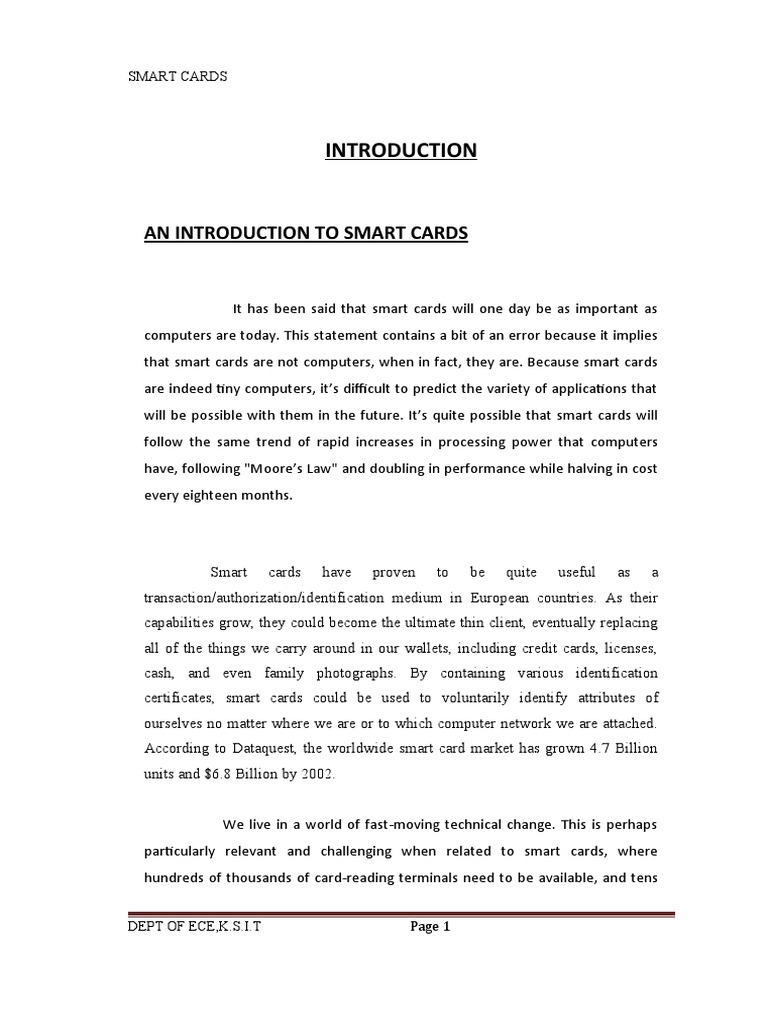 SMART CARDS

INTRODUCTION

AN INTRODUCTION TO SMART CARDS

It has been said that smart cards will one day be as important as computers are today. This statement contains a bit of an error because it implies that smart cards are not computers, when in fact, they are. Because smart cards are indeed tiny computers, it's difficult to predict the variety of applications that will be possible with them in the future. It's quite possible that smart cards will follow the same trend of rapid increases in processing power that computers have, following "Moore's Law" and doubling in performance while halving in cost every eighteen months.

Smart cards have proven to be quite useful as a transaction/authorization/identification medium in European countries. As their capabilities grow, they could become the ultimate thin client, eventually replacing all of the things we carry around in our wallets, including credit cards, licenses, cash, and even family photographs. By containing various identification certificates, smart cards could be used to voluntarily identify attributes of ourselves no matter where we are or to which computer network we are attached. According to Dataquest, the worldwide smart card market has grown 4.7 Billion units and $6.8 Billion by 2002.

We live in a world of fast-moving technical change. This is perhaps particularly relevant and challenging when related to smart cards, where hundreds of thousands of card-reading terminals need to be available, and tens

DEPT OF ECE,K.S.I.T Page 1